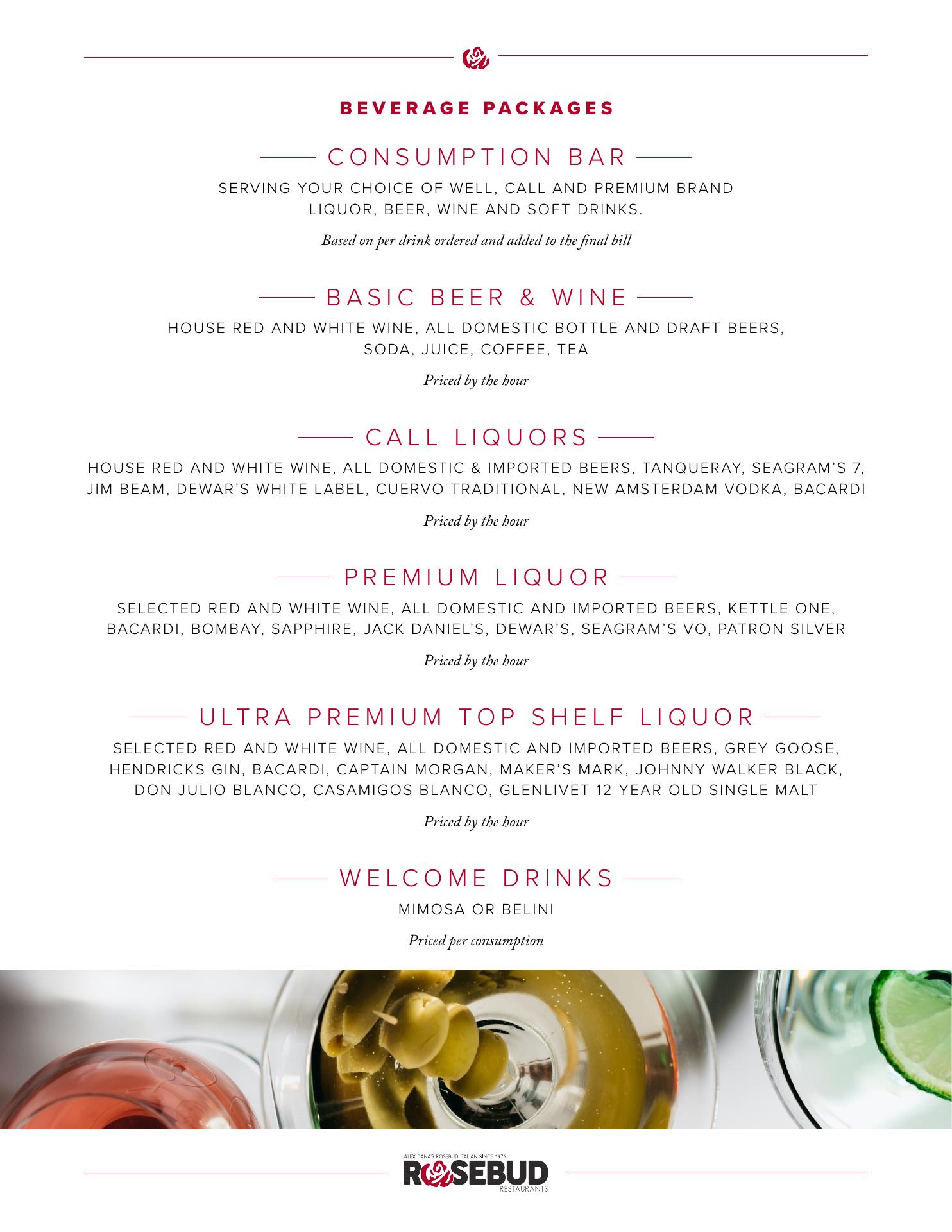 BEVERAGE PACKAGES

CONSUMPTION BAR

SERVING YOUR CHOICE OF WELL, CALL AND PREMIUM BRAND LIQUOR, BEER, WINE AND SOFT DRINKS.

Based on per drink ordered and added to the final bill

BASIC BEER & WINE

HOUSE RED AND WHITE WINE, ALL DOMESTIC BOTTLE AND DRAFT BEERS, SODA, JUICE, COFFEE, TEA

Priced by the hour

CALL LIQUORS

HOUSE RED AND WHITE WINE, ALL DOMESTIC & IMPORTED BEERS, TANQUERAY, SEAGRAM'S 7, JIM BEAM, DEWAR'S WHITE LABEL, CUERVO TRADITIONAL, NEW AMSTERDAM VODKA, BACARDI

Priced by the hour

PREMIUM LIQUOR

SELECTED RED AND WHITE WINE, ALL DOMESTIC AND IMPORTED BEERS, KETTLE ONE, BACARDI, BOMBAY, SAPPHIRE, JACK DANIEL'S, DEWAR'S, SEAGRAM'S VO, PATRON SILVER

Priced by the hour

ULTRA PREMIUM TOP SHELF LIQUOR

SELECTED RED AND WHITE WINE, ALL DOMESTIC AND IMPORTED BEERS, GREY GOOSE, HENDRICKS GIN, BACARDI, CAPTAIN MORGAN, MAKER'S MARK, JOHNNY WALKER BLACK, DON JULIO BLANCO, CASAMIGOS BLANCO, GLENLIVET 12 YEAR OLD SINGLE MALT

Priced by the hour

WELCOME DRINKS

MIMOSA OR BELINI

Priced per consumption

ALEX DANA'S ROSEBUD ITALIAN SINCE 1976
ROSEBUD
RESTAURANTS